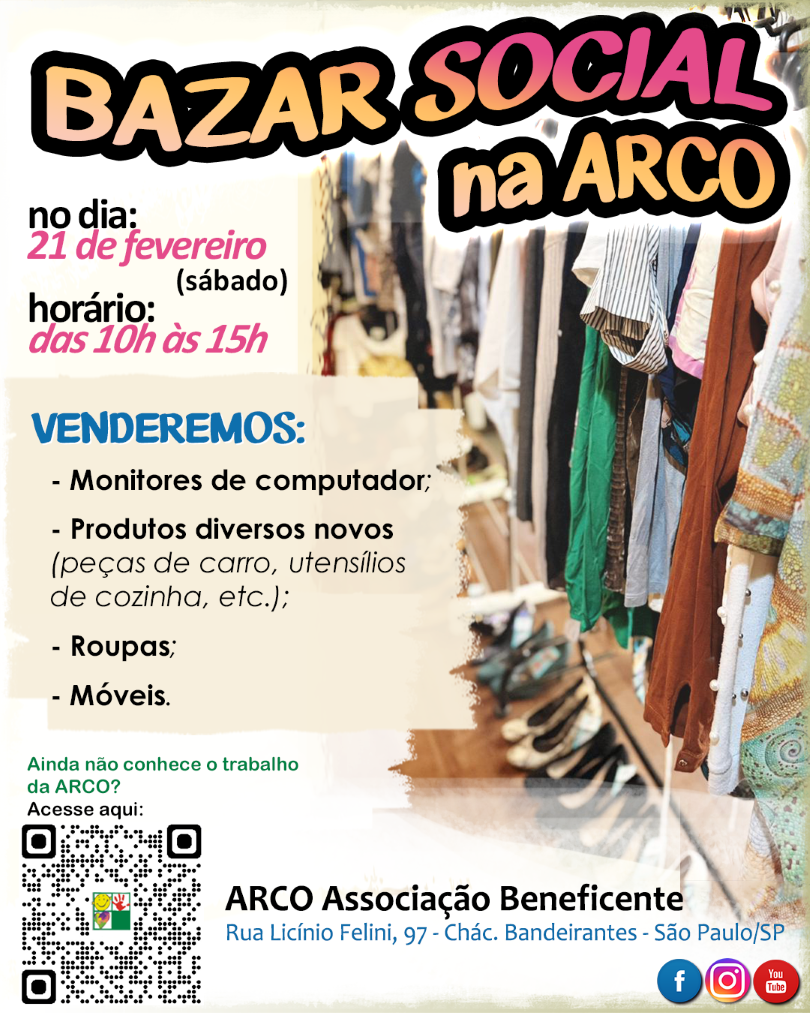 BAZAR SOCIAL
na ARCO

no dia:
21 de fevereiro
(sábado)
horário:
das 10h às 15h

VENDEREMOS:

- Monitores de computador;

- Produtos diversos novos (peças de carro, utensílios de cozinha, etc.);

- Roupas;

- Móveis.

Ainda não conhece o trabalho da ARCO?
Acesse aqui:

ARCO Associação Beneficente
Rua Licínio Felini, 97 - Chác. Bandeirantes - São Paulo/SP

f
You Tube